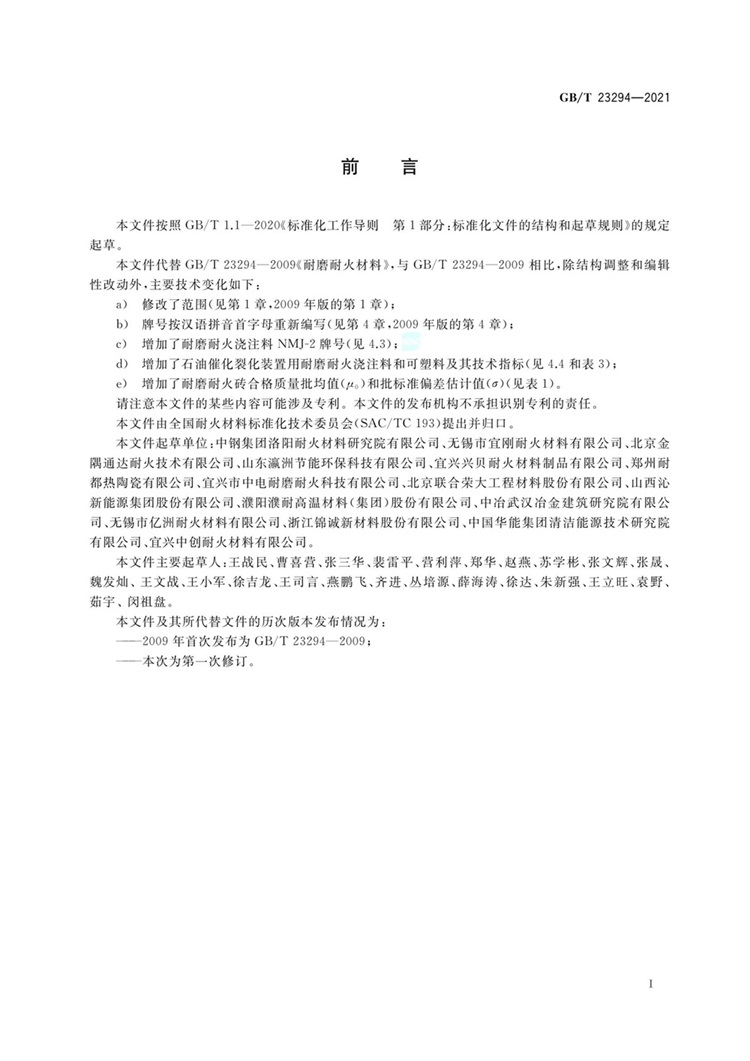 GB/T 23294—2021

前　言

本文件按照 GB/T 1.1—2020《标准化工作导则　第1部分：标准化文件的结构和起草规则》的规定起草。

本文件代替 GB/T 23294—2009《耐磨耐火材料》，与 GB/T 23294—2009 相比，除结构调整和编辑性改动外，主要技术变化如下：

a)　修改了范围(见第1章，2009年版的第1章)；

b)　牌号按汉语拼音首字母重新编写(见第4章，2009年版的第4章)；

c)　增加了耐磨耐火浇注料 NMJ-2 牌号(见4.3)；

d)　增加了石油催化裂化装置用耐磨耐火浇注料和可塑料及其技术指标(见4.4和表3)；

e)　增加了耐磨耐火砖合格质量批均值($\mu_0$)和批标准偏差估计值($\sigma$)(见表1)。

请注意本文件的某些内容可能涉及专利。本文件的发布机构不承担识别专利的责任。

本文件由全国耐火材料标准化技术委员会(SAC/TC 193)提出并归口。

本文件起草单位：中钢集团洛阳耐火材料研究院有限公司、无锡市宜刚耐火材料有限公司、北京金隅通达耐火技术有限公司、山东瀛洲节能环保科技有限公司、宜兴兴贝耐火材料制品有限公司、郑州耐都热陶瓷有限公司、宜兴市中电耐磨耐火科技有限公司、北京联合荣大工程材料股份有限公司、山西沁新能源集团股份有限公司、濮阳濮耐高温材料(集团)股份有限公司、中冶武汉冶金建筑研究院有限公司、无锡市亿洲耐火材料有限公司、浙江锦诚新材料股份有限公司、中国华能集团清洁能源技术研究院有限公司、宜兴中创耐火材料有限公司。

本文件主要起草人：王战民、曹喜营、张三华、裴雷平、营利萍、郑华、赵燕、苏学彬、张文辉、张晟、魏发灿、王文战、王小军、徐吉龙、王司言、燕鹏飞、齐进、丛培源、薛海涛、徐达、朱新强、王立旺、袁野、茹宇、闵祖盘。

本文件及其所代替文件的历次版本发布情况为：

——2009年首次发布为 GB/T 23294—2009；

——本次为第一次修订。

I